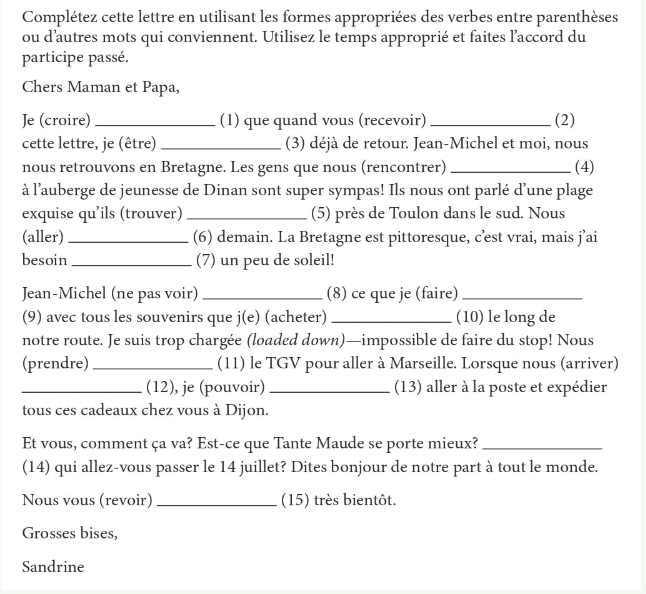 Complétez cette lettre en utilisant les formes appropriées des verbes entre parenthèses ou d'autres mots qui conviennent. Utilisez le temps approprié et faites l'accord du participe passé.

Chers Maman et Papa,

Je (croire) ______________ (1) que quand vous (recevoir) ______________ (2) cette lettre, je (être) ______________ (3) déjà de retour. Jean-Michel et moi, nous nous retrouvons en Bretagne. Les gens que nous (rencontrer) ______________ (4) à l'auberge de jeunesse de Dinan sont super sympas! Ils nous ont parlé d'une plage exquise qu'ils (trouver) ______________ (5) près de Toulon dans le sud. Nous (aller) ______________ (6) demain. La Bretagne est pittoresque, c'est vrai, mais j'ai besoin ______________ (7) un peu de soleil!

Jean-Michel (ne pas voir) ______________ (8) ce que je (faire) ______________ (9) avec tous les souvenirs que j(e) (acheter) ______________ (10) le long de notre route. Je suis trop chargée (loaded down)—impossible de faire du stop! Nous (prendre) ______________ (11) le TGV pour aller à Marseille. Lorsque nous (arriver) ______________ (12), je (pouvoir) ______________ (13) aller à la poste et expédier tous ces cadeaux chez vous à Dijon.

Et vous, comment ça va? Est-ce que Tante Maude se porte mieux? ______________ (14) qui allez-vous passer le 14 juillet? Dites bonjour de notre part à tout le monde.

Nous vous (revoir) ______________ (15) très bientôt.

Grosses bises,

Sandrine